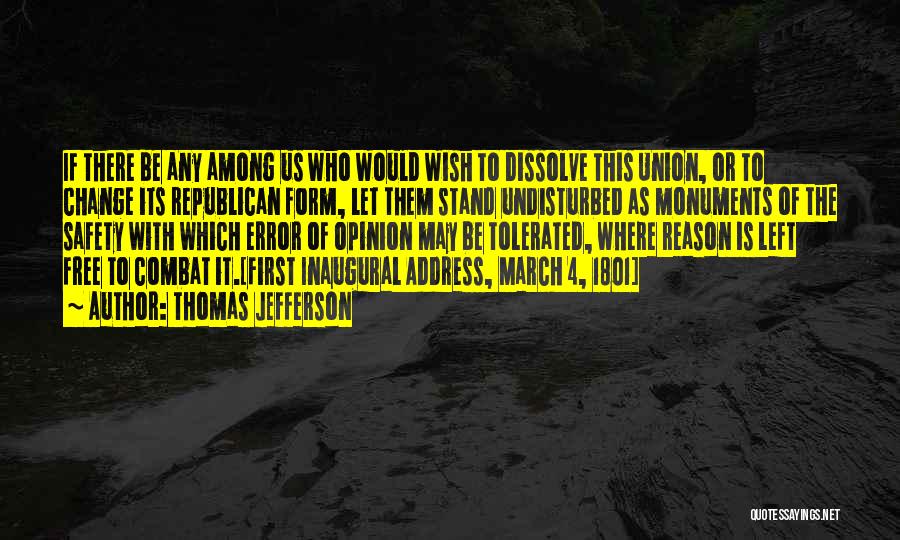 IF THERE BE ANY AMONG US WHO WOULD WISH TO DISSOLVE THIS UNION, OR TO CHANGE ITS REPUBLICAN FORM, LET THEM STAND UNDISTURBED AS MONUMENTS OF THE SAFETY WITH WHICH ERROR OF OPINION MAY BE TOLERATED, WHERE REASON IS LEFT FREE TO COMBAT IT.[FIRST INAUGURAL ADDRESS, MARCH 4, 1801]

~ AUTHOR: THOMAS JEFFERSON

QUOTESSAYINGS.NET